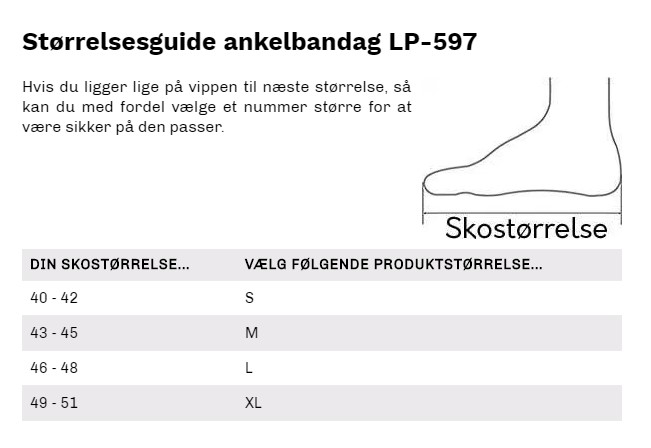 Størrelsesguide ankelbandag LP-597

Hvis du ligger lige på vippen til næste størrelse, så kan du med fordel vælge et nummer større for at være sikker på den passer.

Skostørrelse

| DIN SKOSTØRRELSE... | VÆLG FØLGENDE PRODUKTSTØRRELSE... |
|---|---|
| 40 - 42 | S |
| 43 - 45 | M |
| 46 - 48 | L |
| 49 - 51 | XL |